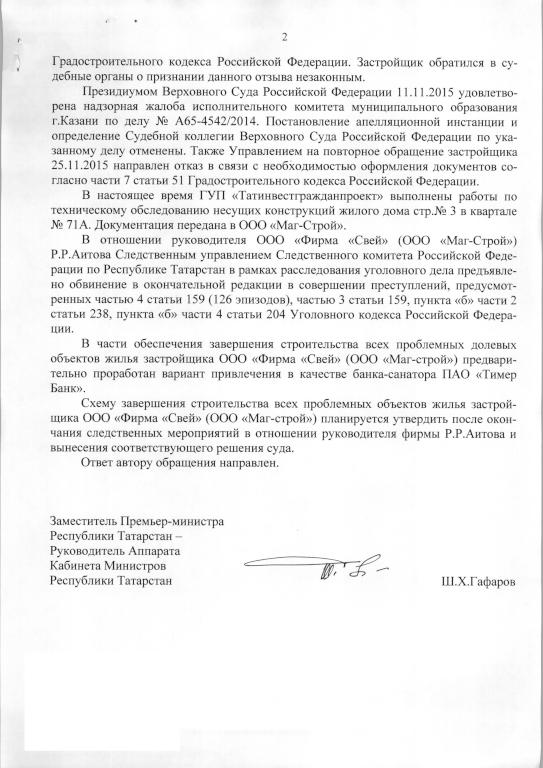 2

Градостроительного кодекса Российской Федерации. Застройщик обратился в судебные органы о признании данного отзыва незаконным.

Президиумом Верховного Суда Российской Федерации 11.11.2015 удовлетворена надзорная жалоба исполнительного комитета муниципального образования г.Казани по делу № А65-4542/2014. Постановление апелляционной инстанции и определение Судебной коллегии Верховного Суда Российской Федерации по указанному делу отменены. Также Управлением на повторное обращение застройщика 25.11.2015 направлен отказ в связи с необходимостью оформления документов согласно части 7 статьи 51 Градостроительного кодекса Российской Федерации.

В настоящее время ГУП «Татинвестгражданпроект» выполнены работы по техническому обследованию несущих конструкций жилого дома стр.№ 3 в квартале № 71А. Документация передана в ООО «Маг-Строй».

В отношении руководителя ООО «Фирма «Свей» (ООО «Маг-Строй») Р.Р.Аитова Следственным управлением Следственного комитета Российской Федерации по Республике Татарстан в рамках расследования уголовного дела предъявлено обвинение в окончательной редакции в совершении преступлений, предусмотренных частью 4 статьи 159 (126 эпизодов), частью 3 статьи 159, пункта «б» части 2 статьи 238, пункта «б» части 4 статьи 204 Уголовного кодекса Российской Федерации.

В части обеспечения завершения строительства всех проблемных долевых объектов жилья застройщика ООО «Фирма «Свей» (ООО «Маг-строй») предварительно проработан вариант привлечения в качестве банка-санатора ПАО «Тимер Банк».

Схему завершения строительства всех проблемных объектов жилья застройщика ООО «Фирма «Свей» (ООО «Маг-строй») планируется утвердить после окончания следственных мероприятий в отношении руководителя фирмы Р.Р.Аитова и вынесения соответствующего решения суда.

Ответ автору обращения направлен.

Заместитель Премьер-министра
Республики Татарстан –
Руководитель Аппарата
Кабинета Министров
Республики Татарстан

Ш.Х.Гафаров